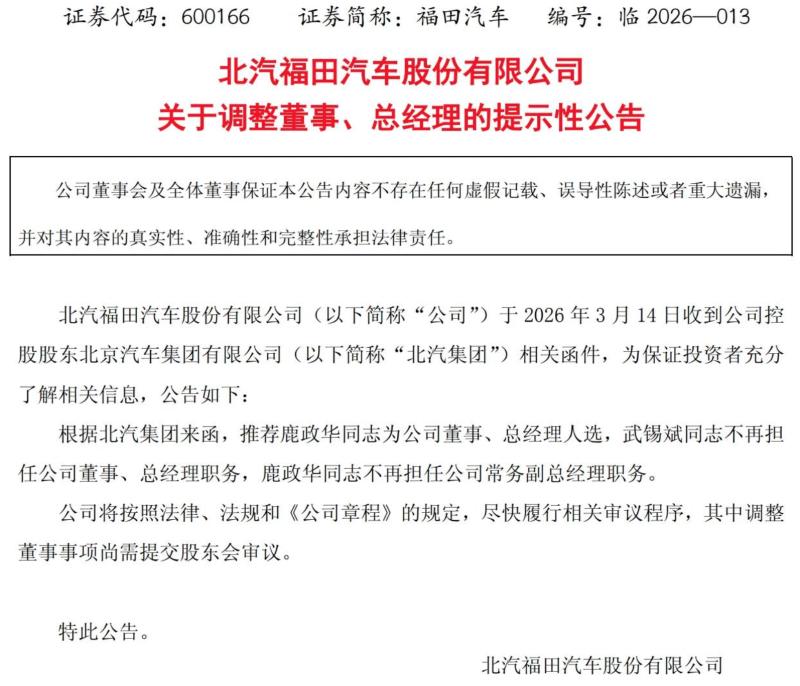 证券代码：600166　　证券简称：福田汽车　　编号：临 2026—013

北汽福田汽车股份有限公司
关于调整董事、总经理的提示性公告

公司董事会及全体董事保证本公告内容不存在任何虚假记载、误导性陈述或者重大遗漏，并对其内容的真实性、准确性和完整性承担法律责任。

北汽福田汽车股份有限公司（以下简称“公司”）于 2026 年 3 月 14 日收到公司控股股东北京汽车集团有限公司（以下简称“北汽集团”）相关函件，为保证投资者充分了解相关信息，公告如下：

根据北汽集团来函，推荐鹿政华同志为公司董事、总经理人选，武锡斌同志不再担任公司董事、总经理职务，鹿政华同志不再担任公司常务副总经理职务。

公司将按照法律、法规和《公司章程》的规定，尽快履行相关审议程序，其中调整董事事项尚需提交股东会审议。

特此公告。

北汽福田汽车股份有限公司